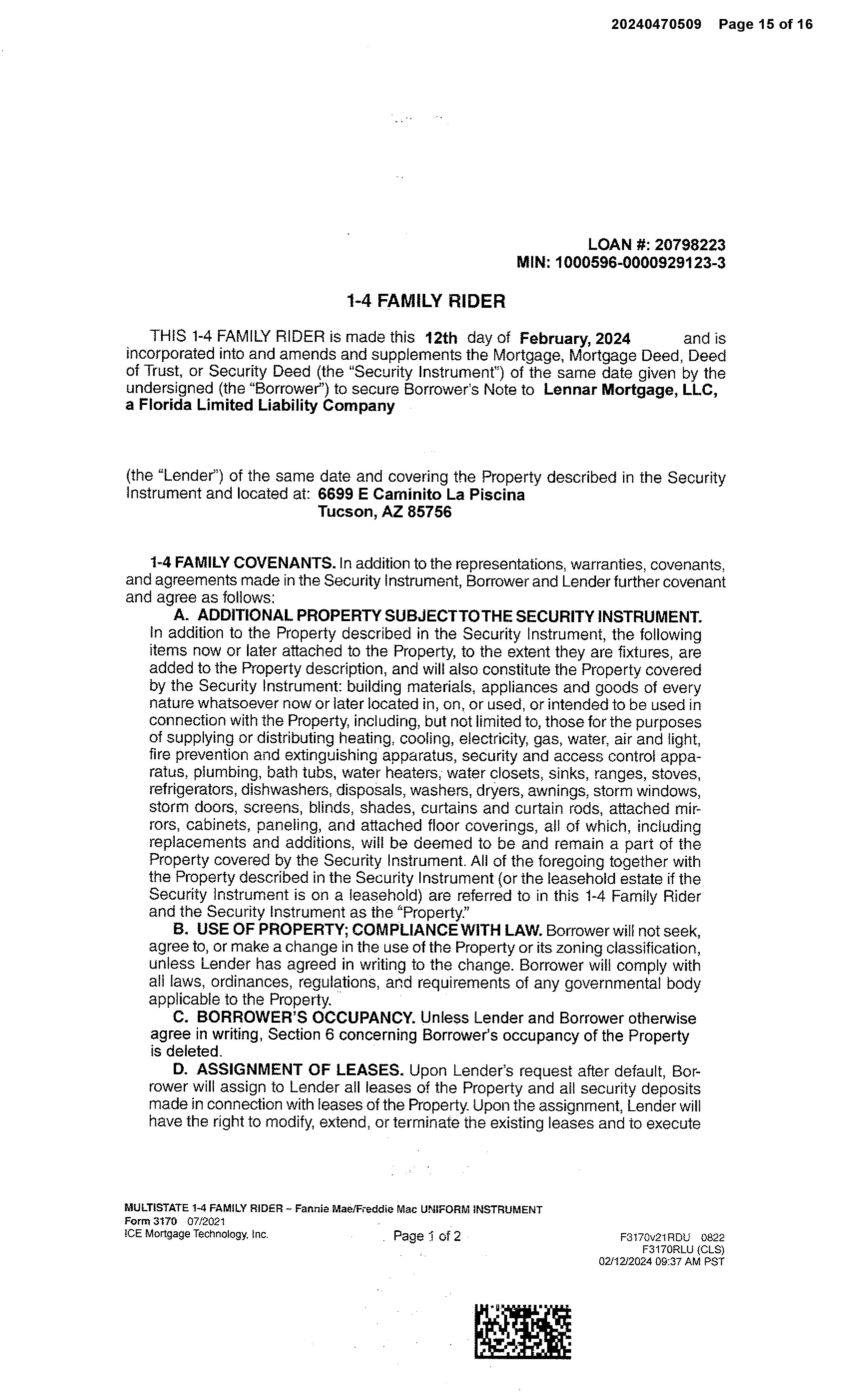 20240470509 Page 15 of 16

LOAN #: 20798223
MIN: 1000596-0000929123-3

1-4 FAMILY RIDER

THIS 1-4 FAMILY RIDER is made this 12th day of February, 2024 and is incorporated into and amends and supplements the Mortgage, Mortgage Deed, Deed of Trust, or Security Deed (the "Security Instrument") of the same date given by the undersigned (the "Borrower") to secure Borrower's Note to Lennar Mortgage, LLC, a Florida Limited Liability Company

(the "Lender") of the same date and covering the Property described in the Security Instrument and located at: 6699 E Caminito La Piscina
Tucson, AZ 85756

1-4 FAMILY COVENANTS. In addition to the representations, warranties, covenants, and agreements made in the Security Instrument, Borrower and Lender further covenant and agree as follows:

A. ADDITIONAL PROPERTY SUBJECT TO THE SECURITY INSTRUMENT. In addition to the Property described in the Security Instrument, the following items now or later attached to the Property, to the extent they are fixtures, are added to the Property description, and will also constitute the Property covered by the Security Instrument: building materials, appliances and goods of every nature whatsoever now or later located in, on, or used, or intended to be used in connection with the Property, including, but not limited to, those for the purposes of supplying or distributing heating, cooling, electricity, gas, water, air and light, fire prevention and extinguishing apparatus, security and access control apparatus, plumbing, bath tubs, water heaters, water closets, sinks, ranges, stoves, refrigerators, dishwashers, disposals, washers, dryers, awnings, storm windows, storm doors, screens, blinds, shades, curtains and curtain rods, attached mirrors, cabinets, paneling, and attached floor coverings, all of which, including replacements and additions, will be deemed to be and remain a part of the Property covered by the Security Instrument. All of the foregoing together with the Property described in the Security Instrument (or the leasehold estate if the Security Instrument is on a leasehold) are referred to in this 1-4 Family Rider and the Security Instrument as the "Property."

B. USE OF PROPERTY; COMPLIANCE WITH LAW. Borrower will not seek, agree to, or make a change in the use of the Property or its zoning classification, unless Lender has agreed in writing to the change. Borrower will comply with all laws, ordinances, regulations, and requirements of any governmental body applicable to the Property.

C. BORROWER'S OCCUPANCY. Unless Lender and Borrower otherwise agree in writing, Section 6 concerning Borrower's occupancy of the Property is deleted.

D. ASSIGNMENT OF LEASES. Upon Lender's request after default, Borrower will assign to Lender all leases of the Property and all security deposits made in connection with leases of the Property. Upon the assignment, Lender will have the right to modify, extend, or terminate the existing leases and to execute

MULTISTATE 1-4 FAMILY RIDER – Fannie Mae/Freddie Mac UNIFORM INSTRUMENT
Form 3170 07/2021
ICE Mortgage Technology, Inc.
Page 1 of 2
F3170v21RDU 0822
F3170RLU (CLS)
02/12/2024 09:37 AM PST